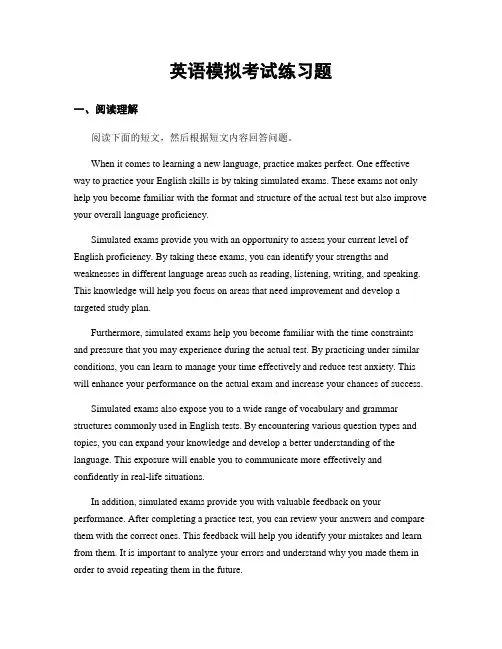 英语模拟考试练习题

一、阅读理解

阅读下面的短文，然后根据短文内容回答问题。

When it comes to learning a new language, practice makes perfect. One effective way to practice your English skills is by taking simulated exams. These exams not only help you become familiar with the format and structure of the actual test but also improve your overall language proficiency.

Simulated exams provide you with an opportunity to assess your current level of English proficiency. By taking these exams, you can identify your strengths and weaknesses in different language areas such as reading, listening, writing, and speaking. This knowledge will help you focus on areas that need improvement and develop a targeted study plan.

Furthermore, simulated exams help you become familiar with the time constraints and pressure that you may experience during the actual test. By practicing under similar conditions, you can learn to manage your time effectively and reduce test anxiety. This will enhance your performance on the actual exam and increase your chances of success.

Simulated exams also expose you to a wide range of vocabulary and grammar structures commonly used in English tests. By encountering various question types and topics, you can expand your knowledge and develop a better understanding of the language. This exposure will enable you to communicate more effectively and confidently in real-life situations.

In addition, simulated exams provide you with valuable feedback on your performance. After completing a practice test, you can review your answers and compare them with the correct ones. This feedback will help you identify your mistakes and learn from them. It is important to analyze your errors and understand why you made them in order to avoid repeating them in the future.